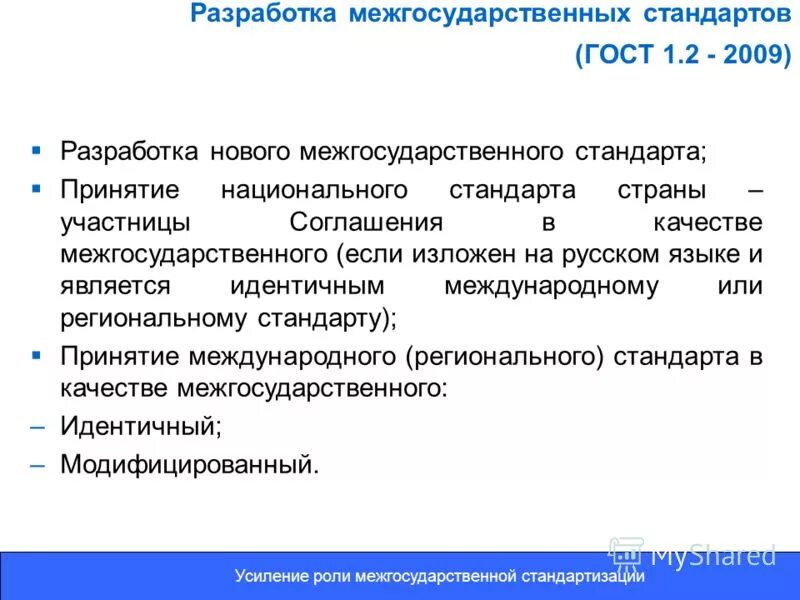 Разработка межгосударственных стандартов
(ГОСТ 1.2 - 2009)

▪ Разработка нового межгосударственного стандарта;
▪ Принятие национального стандарта страны – участницы Соглашения в качестве межгосударственного (если изложен на русском языке и является идентичным международному или региональному стандарту);
▪ Принятие международного (регионального) стандарта в качестве межгосударственного:
– Идентичный;
– Модифицированный.

MyShared

Усиление роли межгосударственной стандартизации